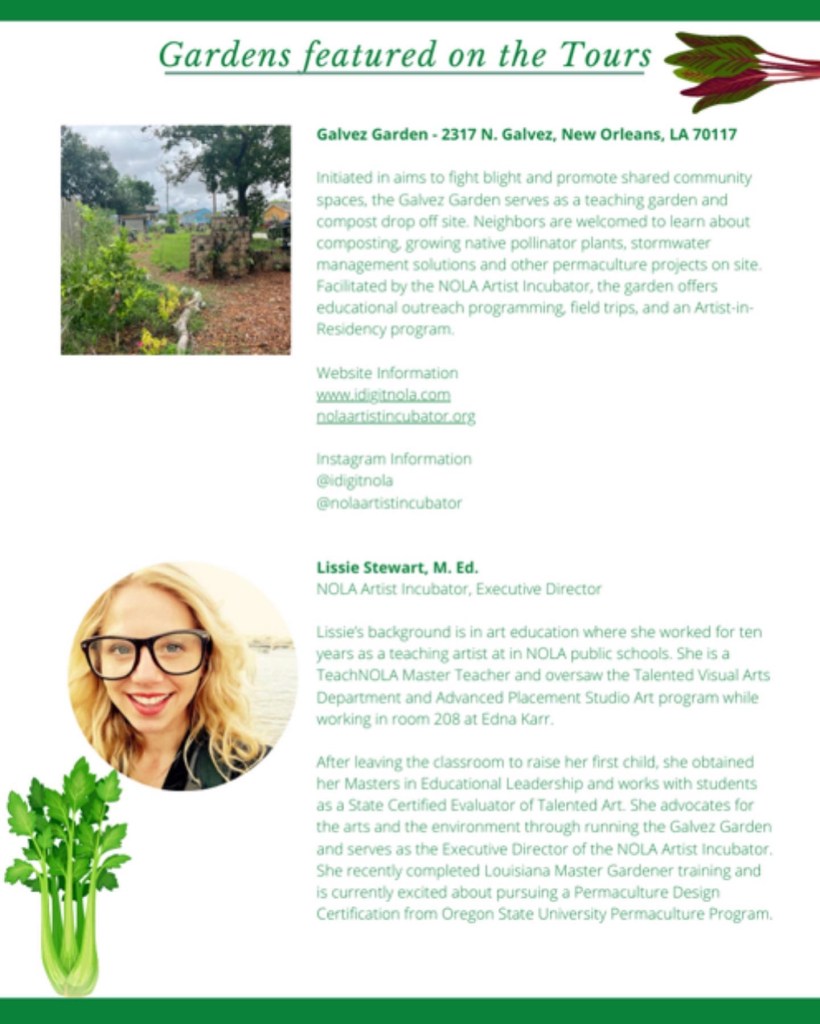 Gardens featured on the Tours

Galvez Garden - 2317 N. Galvez, New Orleans, LA 70117

Initiated in aims to fight blight and promote shared community spaces, the Galvez Garden serves as a teaching garden and compost drop off site. Neighbors are welcomed to learn about composting, growing native pollinator plants, stormwater management solutions and other permaculture projects on site. Facilitated by the NOLA Artist Incubator, the garden offers educational outreach programming, field trips, and an Artist-in-Residency program.

Website Information
www.idigitnola.com
nolaartistincubator.org

Instagram Information
@idigitnola
@nolaartistincubator

Lissie Stewart, M. Ed.
NOLA Artist Incubator, Executive Director

Lissie's background is in art education where she worked for ten years as a teaching artist at in NOLA public schools. She is a TeachNOLA Master Teacher and oversaw the Talented Visual Arts Department and Advanced Placement Studio Art program while working in room 208 at Edna Karr.

After leaving the classroom to raise her first child, she obtained her Masters in Educational Leadership and works with students as a State Certified Evaluator of Talented Art. She advocates for the arts and the environment through running the Galvez Garden and serves as the Executive Director of the NOLA Artist Incubator. She recently completed Louisiana Master Gardener training and is currently excited about pursuing a Permaculture Design Certification from Oregon State University Permaculture Program.